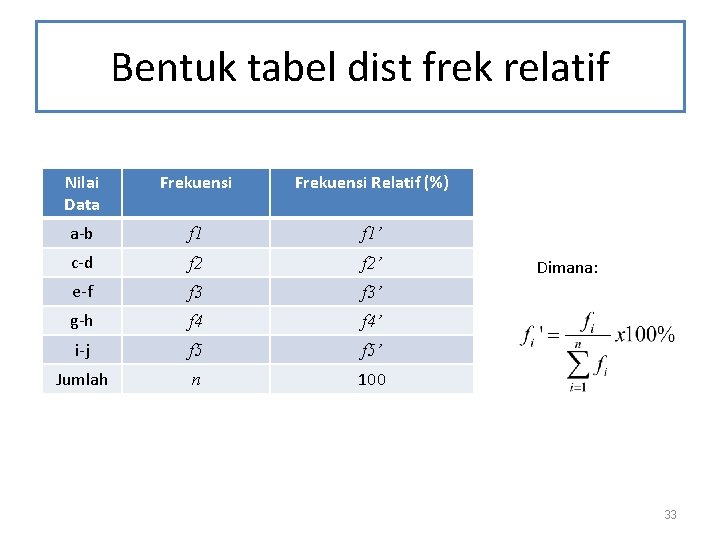 Bentuk tabel dist frek relatif

| Nilai Data | Frekuensi | Frekuensi Relatif (%) |
|---|---|---|
| a-b | f1 | f1' |
| c-d | f2 | f2' |
| e-f | f3 | f3' |
| g-h | f4 | f4' |
| i-j | f5 | f5' |
| Jumlah | n | 100 |

Dimana:

$f_i' = \frac{f_i}{\sum_{i=1}^{n} f_i} x100\%$

33